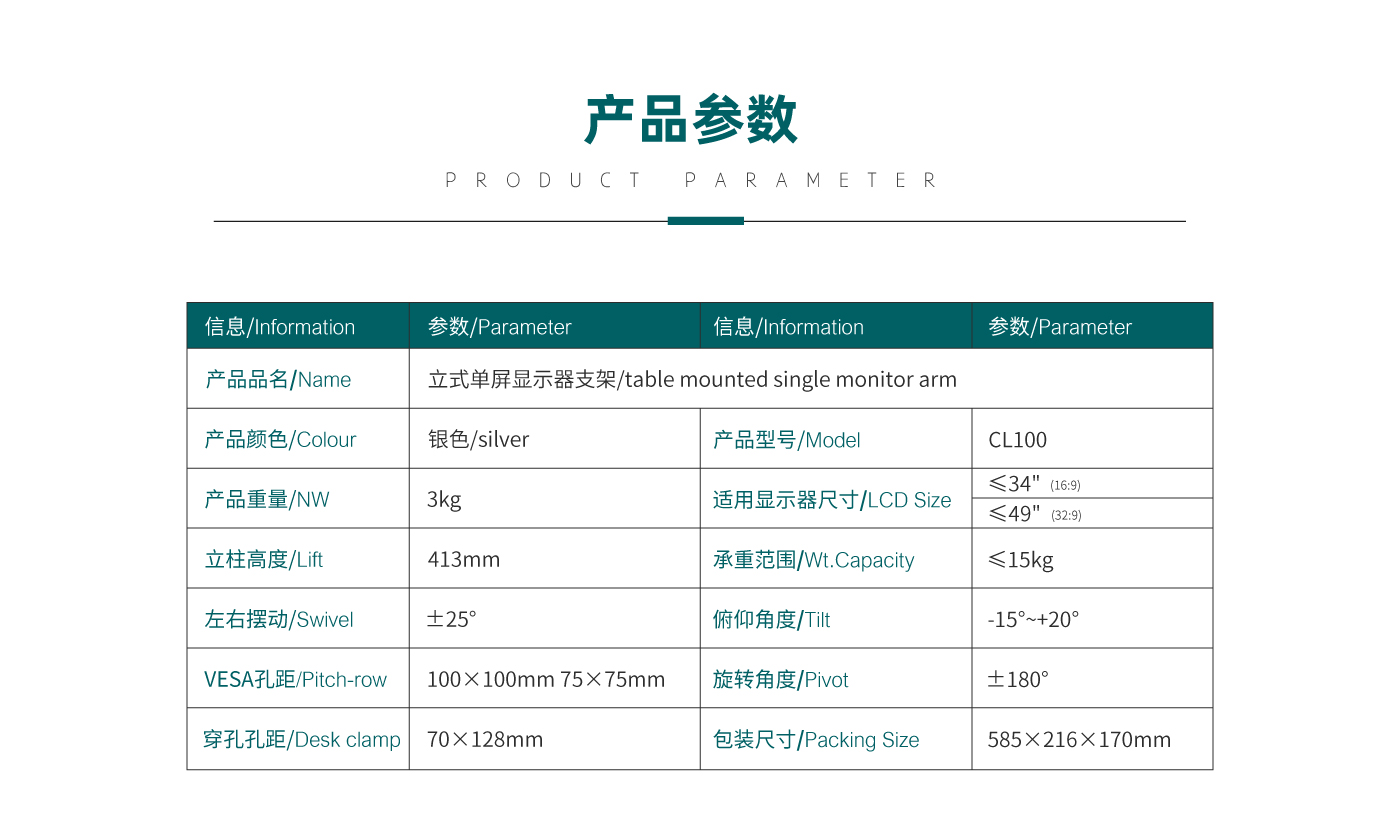 产品参数

PRODUCT PARAMETER

| 信息/Information | 参数/Parameter | 信息/Information | 参数/Parameter |
|---|---|---|---|
| 产品品名/Name | 立式单屏显示器支架/table mounted single monitor arm | | |
| 产品颜色/Colour | 银色/silver | 产品型号/Model | CL100 |
| 产品重量/NW | 3kg | 适用显示器尺寸/LCD Size | ≤34" (16:9) ≤49" (32:9) |
| 立柱高度/Lift | 413mm | 承重范围/Wt.Capacity | ≤15kg |
| 左右摆动/Swivel | ±25° | 俯仰角度/Tilt | -15°~+20° |
| VESA孔距/Pitch-row | 100×100mm 75×75mm | 旋转角度/Pivot | ±180° |
| 穿孔孔距/Desk clamp | 70×128mm | 包装尺寸/Packing Size | 585×216×170mm |